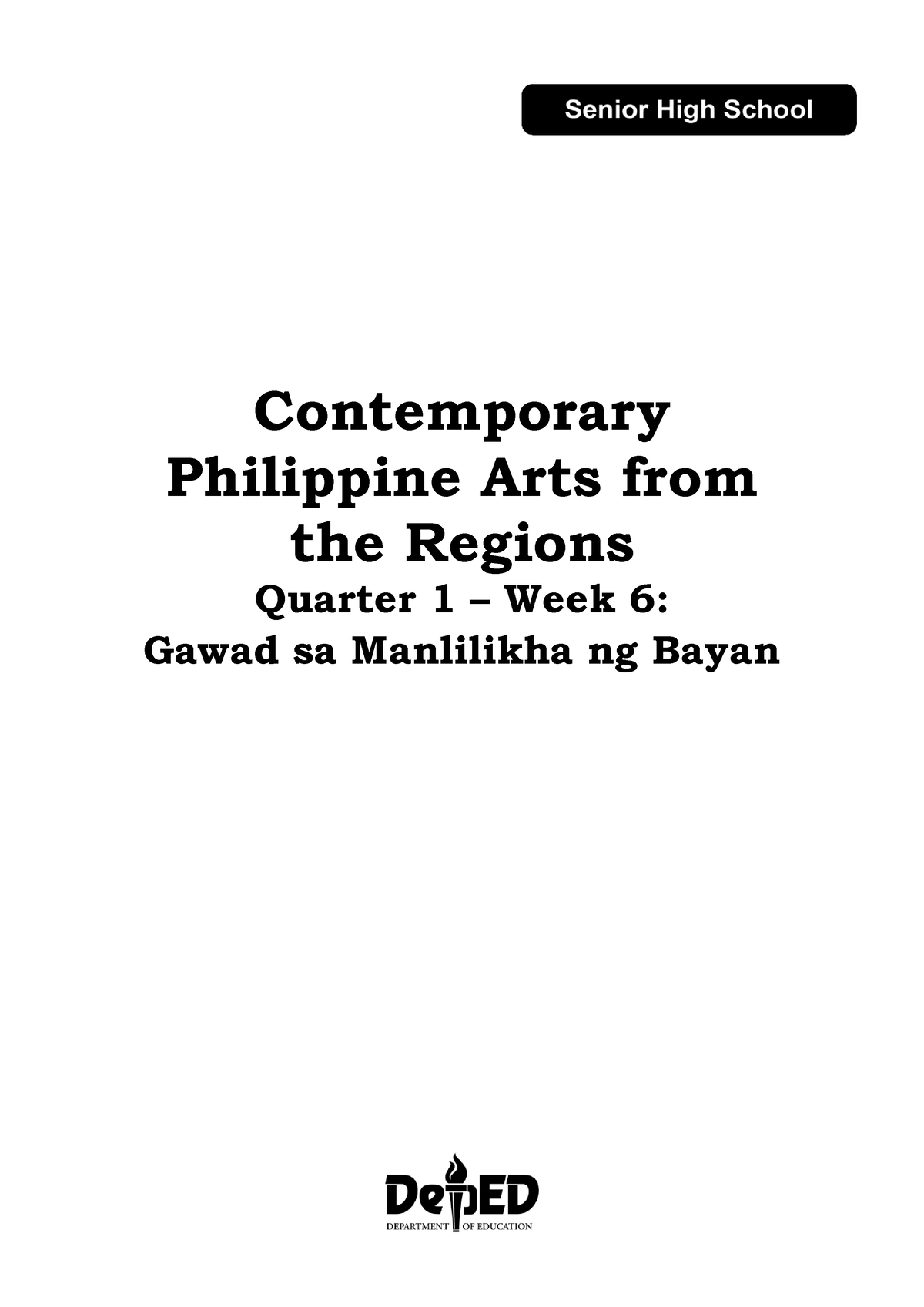 Senior High School

Contemporary Philippine Arts from the Regions

Quarter 1 – Week 6:
Gawad sa Manlilikha ng Bayan

DepED
DEPARTMENT OF EDUCATION